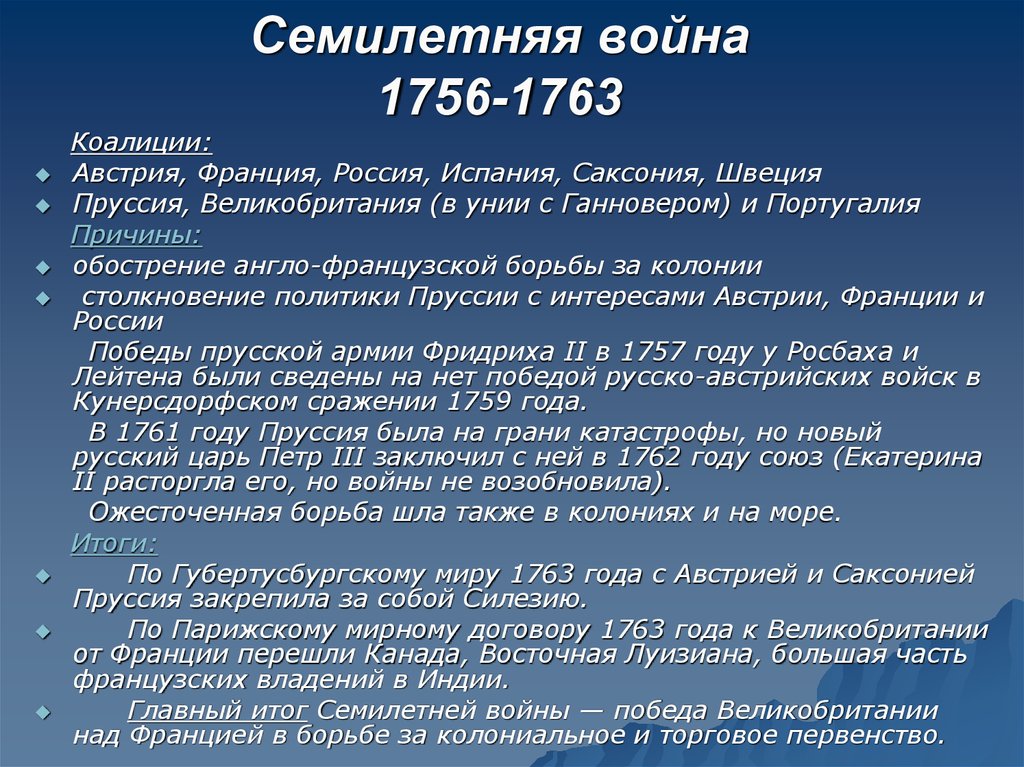 Семилетняя война 1756-1763

Коалиции:

Австрия, Франция, Россия, Испания, Саксония, Швеция

Пруссия, Великобритания (в унии с Ганновером) и Португалия

Причины:

обострение англо-французской борьбы за колонии

столкновение политики Пруссии с интересами Австрии, Франции и России

Победы прусской армии Фридриха II в 1757 году у Росбаха и Лейтена были сведены на нет победой русско-австрийских войск в Кунерсдорфском сражении 1759 года.

В 1761 году Пруссия была на грани катастрофы, но новый русский царь Петр III заключил с ней в 1762 году союз (Екатерина II расторгла его, но войны не возобновила).

Ожесточенная борьба шла также в колониях и на море.

Итоги:

По Губертусбургскому миру 1763 года с Австрией и Саксонией Пруссия закрепила за собой Силезию.

По Парижскому мирному договору 1763 года к Великобритании от Франции перешли Канада, Восточная Луизиана, большая часть французских владений в Индии.

Главный итог Семилетней войны — победа Великобритании над Францией в борьбе за колониальное и торговое первенство.